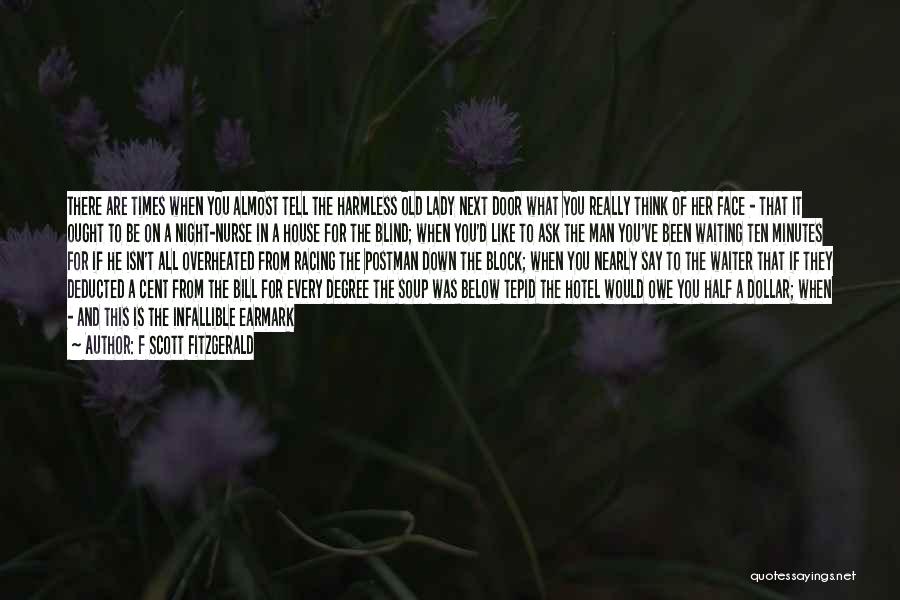 THERE ARE TIMES WHEN YOU ALMOST TELL THE HARMLESS OLD LADY NEXT DOOR WHAT YOU REALLY THINK OF HER FACE - THAT IT OUGHT TO BE ON A NIGHT-NURSE IN A HOUSE FOR THE BLIND; WHEN YOU'D LIKE TO ASK THE MAN YOU'VE BEEN WAITING TEN MINUTES FOR IF HE ISN'T ALL OVERHEATED FROM RACING THE POSTMAN DOWN THE BLOCK; WHEN YOU NEARLY SAY TO THE WAITER THAT IF THEY DEDUCTED A CENT FROM THE BILL FOR EVERY DEGREE THE SOUP WAS BELOW TEPID THE HOTEL WOULD OWE YOU HALF A DOLLAR; WHEN - AND THIS IS THE INFALLIBLE EARMARK

- AUTHOR: F SCOTT FITZGERALD

quotessayings.net